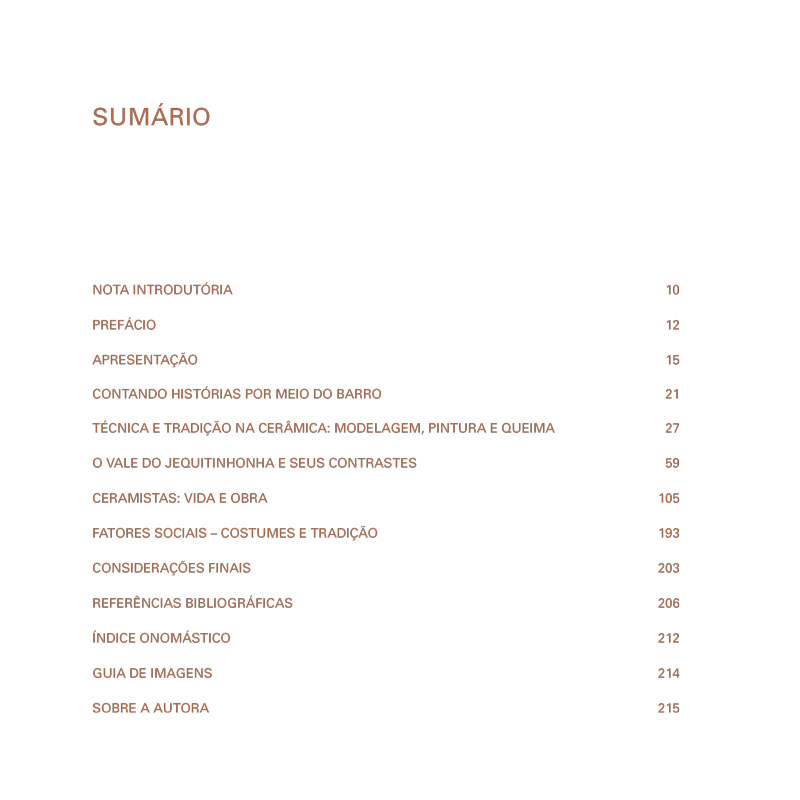 SUMÁRIO

NOTA INTRODUTÓRIA 10

PREFÁCIO 12

APRESENTAÇÃO 15

CONTANDO HISTÓRIAS POR MEIO DO BARRO 21

TÉCNICA E TRADIÇÃO NA CERÂMICA: MODELAGEM, PINTURA E QUEIMA 27

O VALE DO JEQUITINHONHA E SEUS CONTRASTES 59

CERAMISTAS: VIDA E OBRA 105

FATORES SOCIAIS – COSTUMES E TRADIÇÃO 193

CONSIDERAÇÕES FINAIS 203

REFERÊNCIAS BIBLIOGRÁFICAS 206

ÍNDICE ONOMÁSTICO 212

GUIA DE IMAGENS 214

SOBRE A AUTORA 215